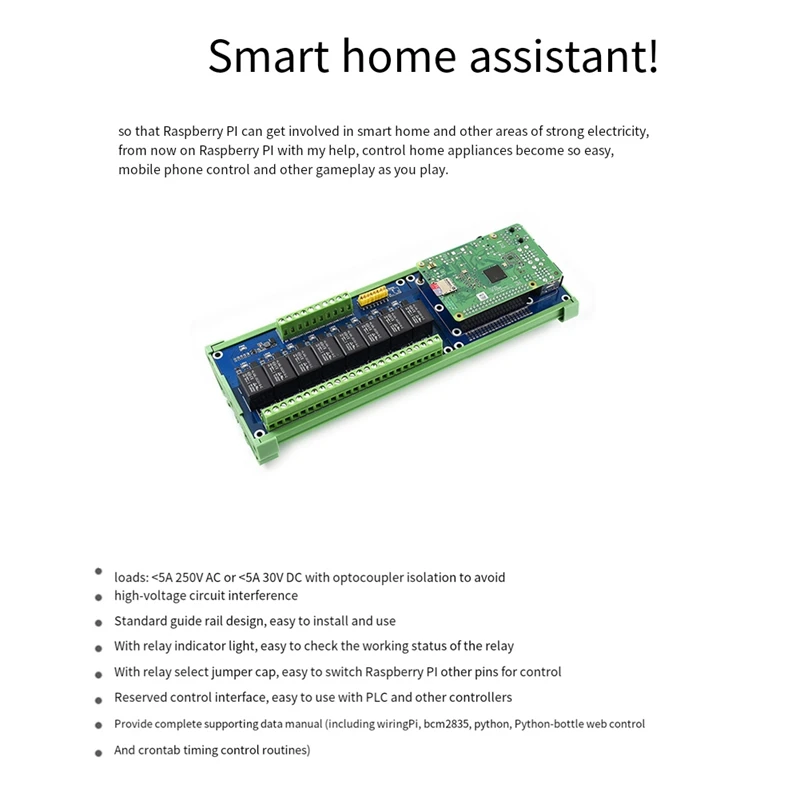 Smart home assistant!

so that Raspberry PI can get involved in smart home and other areas of strong electricity, from now on Raspberry PI with my help, control home appliances become so easy, mobile phone control and other gameplay as you play.

• loads: <5A 250V AC or <5A 30V DC with optocoupler isolation to avoid
• high-voltage circuit interference
• Standard guide rail design, easy to install and use
• With relay indicator light, easy to check the working status of the relay
• With relay select jumper cap, easy to switch Raspberry PI other pins for control
• Reserved control interface, easy to use with PLC and other controllers
• Provide complete supporting data manual (including wiringPi, bcm2835, python, Python-bottle web control
• And crontab timing control routines)